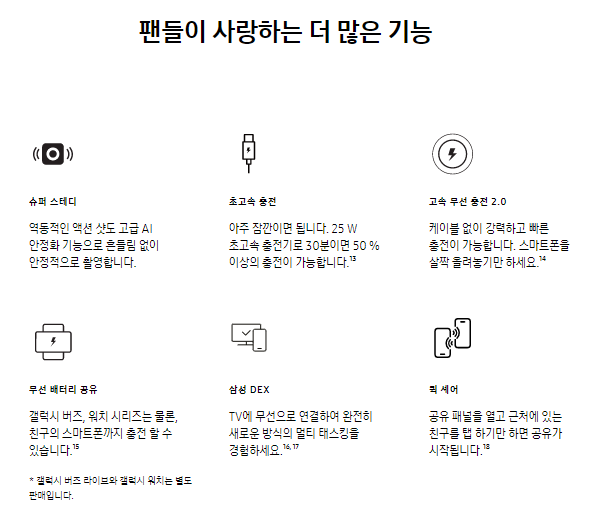 팬들이 사랑하는 더 많은 기능

슈퍼 스테디

역동적인 액션 샷도 고급 AI 안정화 기능으로 흔들림 없이 안정적으로 촬영합니다.

초고속 충전

아주 잠깐이면 됩니다. 25 W 초고속 충전기로 30분이면 50 % 이상의 충전이 가능합니다.$^{13}$

고속 무선 충전 2.0

케이블 없이 강력하고 빠른 충전이 가능합니다. 스마트폰을 살짝 올려놓기만 하세요.$^{14}$

무선 배터리 공유

갤럭시 버즈, 워치 시리즈는 물론, 친구의 스마트폰까지 충전 할 수 있습니다.$^{15}$

* 갤럭시 버즈 라이브와 갤럭시 워치는 별도 판매입니다.

삼성 DEX

TV에 무선으로 연결하여 완전히 새로운 방식의 멀티 태스킹을 경험하세요.$^{16, 17}$

퀵 셰어

공유 패널을 열고 근처에 있는 친구를 탭 하기만 하면 공유가 시작됩니다.$^{18}$